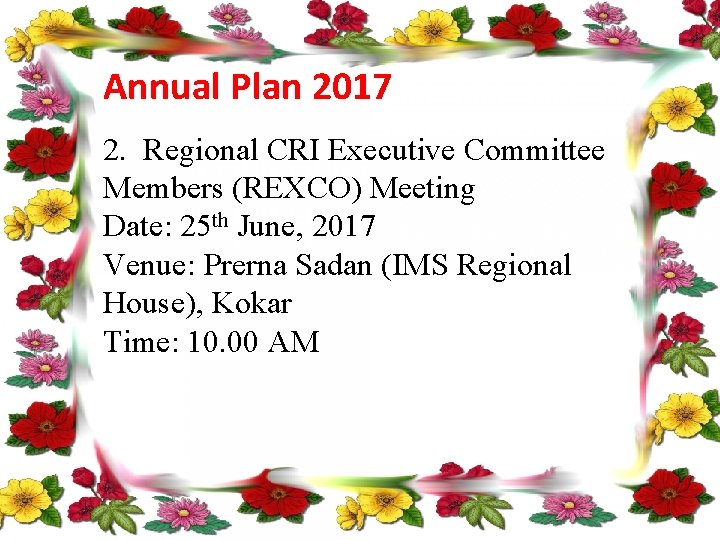 Annual Plan 2017

2. Regional CRI Executive Committee Members (REXCO) Meeting
Date: 25th June, 2017
Venue: Prerna Sadan (IMS Regional House), Kokar
Time: 10.00 AM